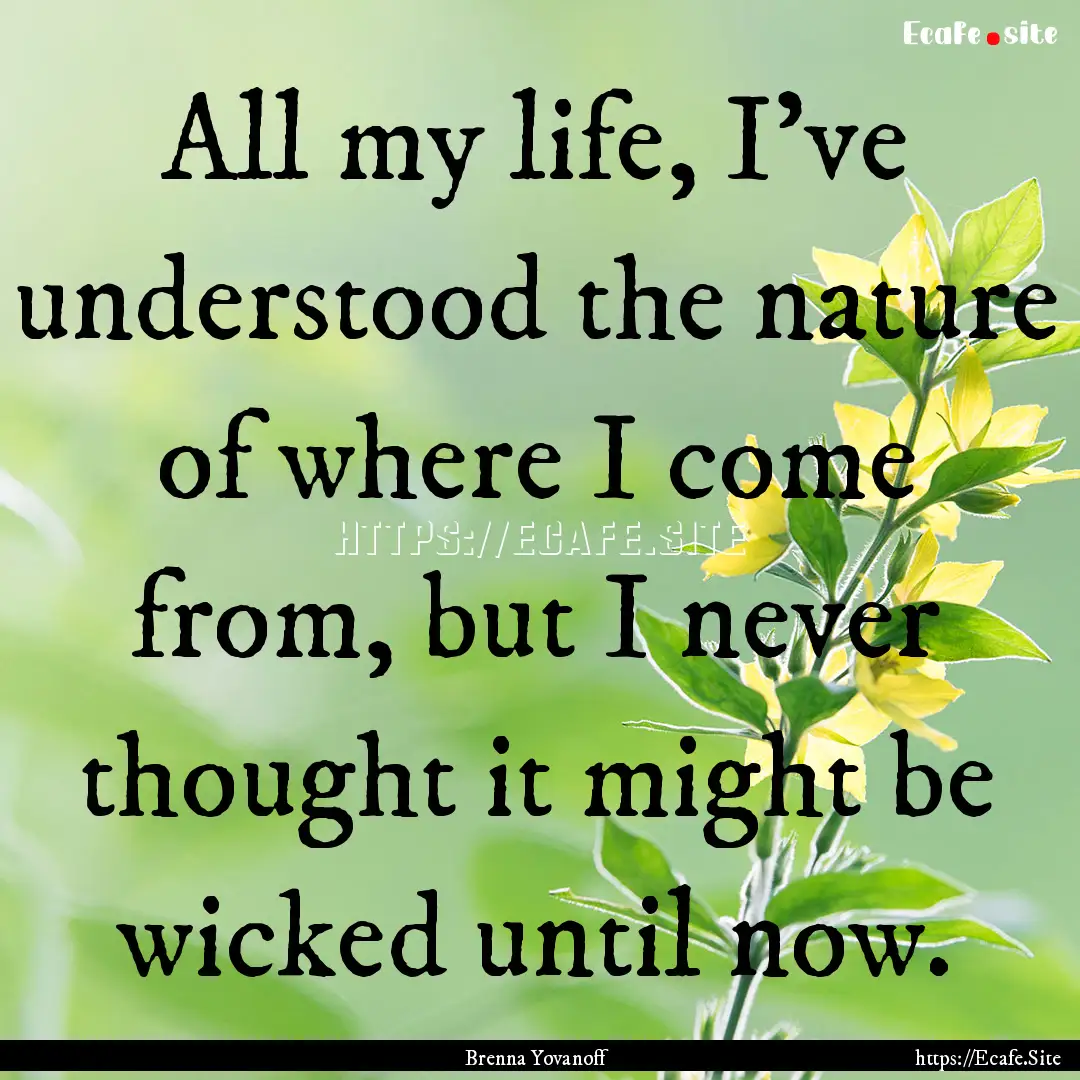 Ecafe.site

All my life, I've understood the nature of where I come from, but I never thought it might be wicked until now.

HTTPS://ECAFE.SITE

Brenna Yovanoff

https://Ecafe.Site